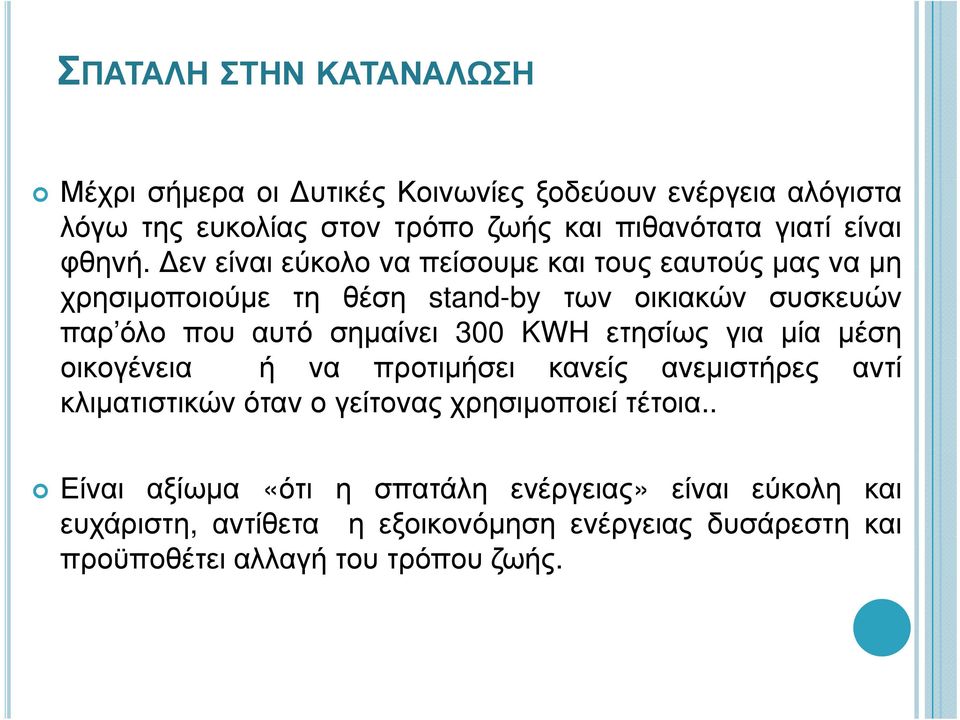 ΣΠΑΤΑΛΗ ΣΤΗΝ ΚΑΤΑΝΑΛΩΣΗ

Μέχρι σήμερα οι Δυτικές Κοινωνίες ξοδεύουν ενέργεια αλόγιστα λόγω της ευκολίας στον τρόπο ζωής και πιθανότατα γιατί είναι φθηνή. Δεν είναι εύκολο να πείσουμε και τους εαυτούς μας να μη χρησιμοποιούμε τη θέση stand-by των οικιακών συσκευών παρ'όλο που αυτό σημαίνει 300 KWH ετησίως για μία μέση οικογένεια ή να προτιμήσει κανείς ανεμιστήρες αντί κλιματιστικών όταν ο γείτονας χρησιμοποιεί τέτοια..

Είναι αξίωμα «ότι η σπατάλη ενέργειας» είναι εύκολη και ευχάριστη, αντίθετα η εξοικονόμηση ενέργειας δυσάρεστη και προϋποθέτει αλλαγή του τρόπου ζωής.